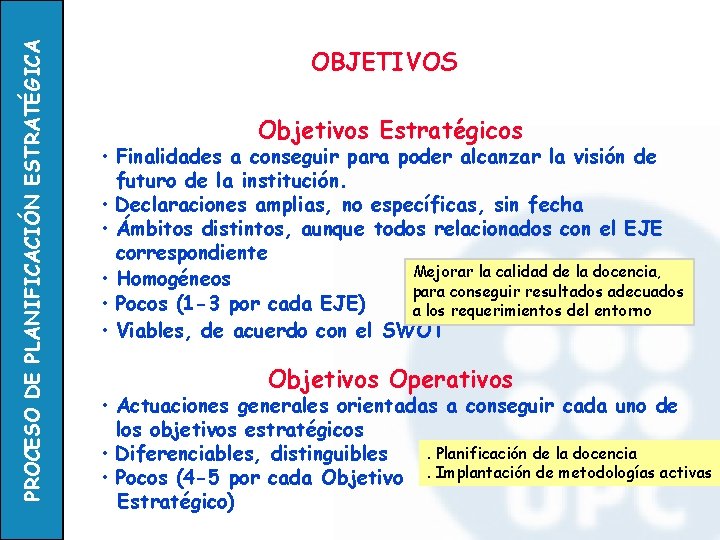 PROCESO DE PLANIFICACIÓN ESTRATÉGICA

OBJETIVOS

Objetivos Estratégicos

• Finalidades a conseguir para poder alcanzar la visión de futuro de la institución.
• Declaraciones amplias, no específicas, sin fecha
• Ámbitos distintos, aunque todos relacionados con el EJE correspondiente
• Homogéneos
• Pocos (1-3 por cada EJE)
• Viables, de acuerdo con el SWOT

Mejorar la calidad de la docencia, para conseguir resultados adecuados a los requerimientos del entorno

Objetivos Operativos

• Actuaciones generales orientadas a conseguir cada uno de los objetivos estratégicos
• Diferenciables, distinguibles
• Pocos (4-5 por cada Objetivo Estratégico)

. Planificación de la docencia
. Implantación de metodologías activas

UPC